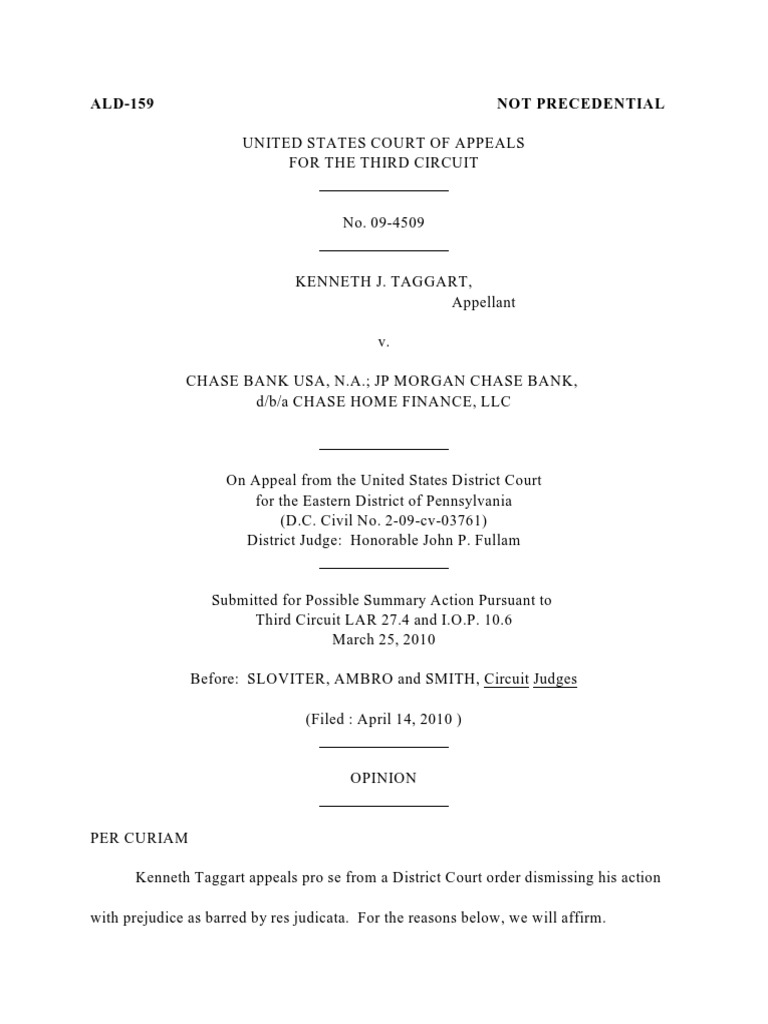 ALD-159 NOT PRECEDENTIAL

UNITED STATES COURT OF APPEALS
FOR THE THIRD CIRCUIT

No. 09-4509

KENNETH J. TAGGART,
Appellant

v.

CHASE BANK USA, N.A.; JP MORGAN CHASE BANK,
d/b/a CHASE HOME FINANCE, LLC

On Appeal from the United States District Court
for the Eastern District of Pennsylvania
(D.C. Civil No. 2-09-cv-03761)
District Judge: Honorable John P. Fullam

Submitted for Possible Summary Action Pursuant to
Third Circuit LAR 27.4 and I.O.P. 10.6
March 25, 2010

Before: SLOVITER, AMBRO and SMITH, Circuit Judges

(Filed : April 14, 2010 )

OPINION

PER CURIAM

Kenneth Taggart appeals pro se from a District Court order dismissing his action with prejudice as barred by res judicata. For the reasons below, we will affirm.